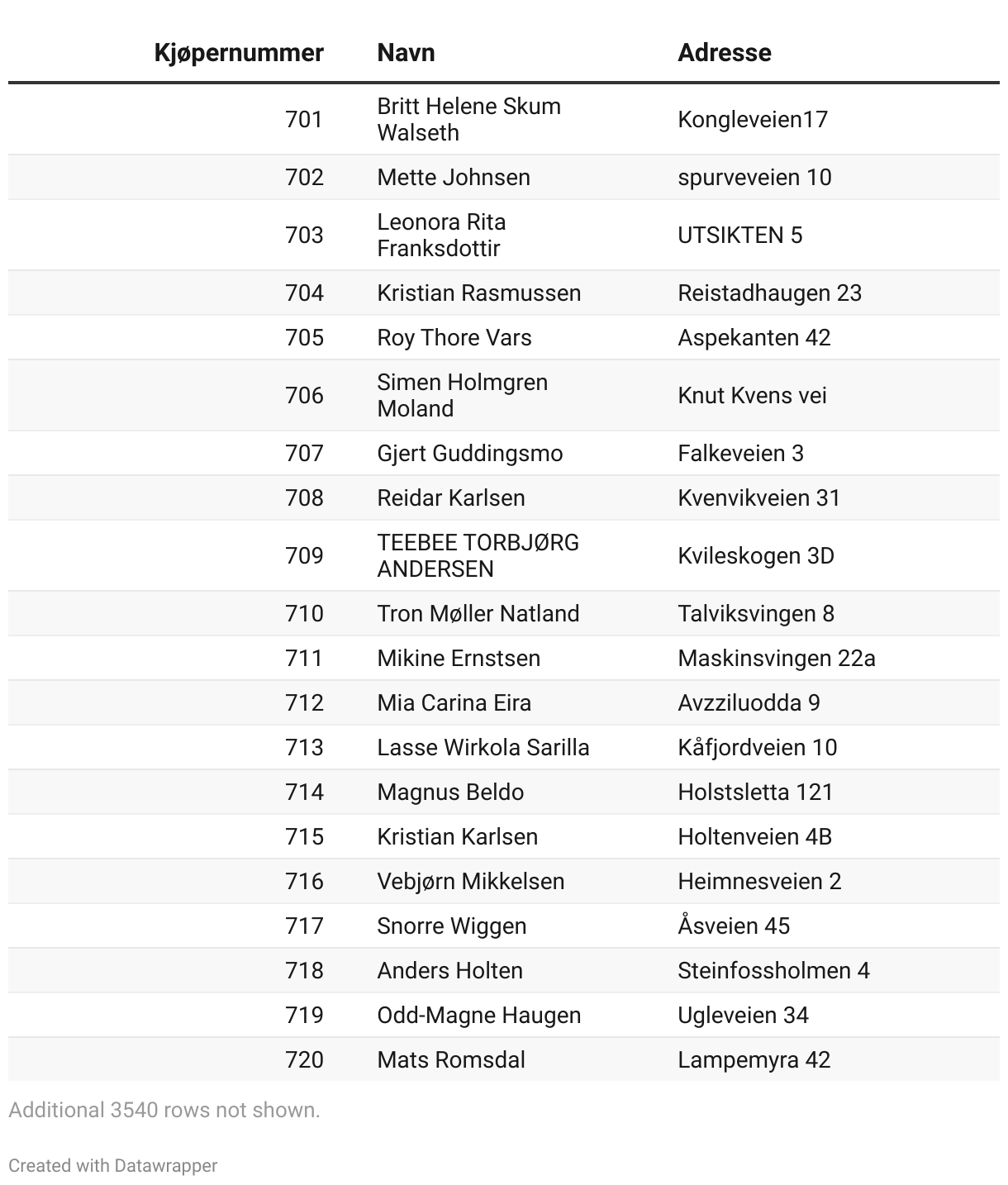 | Kjøpernummer | Navn | Adresse |
|---|---|---|
| 701 | Britt Helene Skum Walseth | Kongleveien17 |
| 702 | Mette Johnsen | spurveveien 10 |
| 703 | Leonora Rita Franksdottir | UTSIKTEN 5 |
| 704 | Kristian Rasmussen | Reistadhaugen 23 |
| 705 | Roy Thore Vars | Aspekanten 42 |
| 706 | Simen Holmgren Moland | Knut Kvens vei |
| 707 | Gjert Guddingsmo | Falkeveien 3 |
| 708 | Reidar Karlsen | Kvenvikveien 31 |
| 709 | TEEBEE TORBJØRG ANDERSEN | Kvileskogen 3D |
| 710 | Tron Møller Natland | Talviksvingen 8 |
| 711 | Mikine Ernstsen | Maskinsvingen 22a |
| 712 | Mia Carina Eira | Avzziluodda 9 |
| 713 | Lasse Wirkola Sarilla | Kåfjordveien 10 |
| 714 | Magnus Beldo | Holstsletta 121 |
| 715 | Kristian Karlsen | Holtenveien 4B |
| 716 | Vebjørn Mikkelsen | Heimnesveien 2 |
| 717 | Snorre Wiggen | Åsveien 45 |
| 718 | Anders Holten | Steinfossholmen 4 |
| 719 | Odd-Magne Haugen | Ugleveien 34 |
| 720 | Mats Romsdal | Lampemyra 42 |

Additional 3540 rows not shown.

Created with Datawrapper